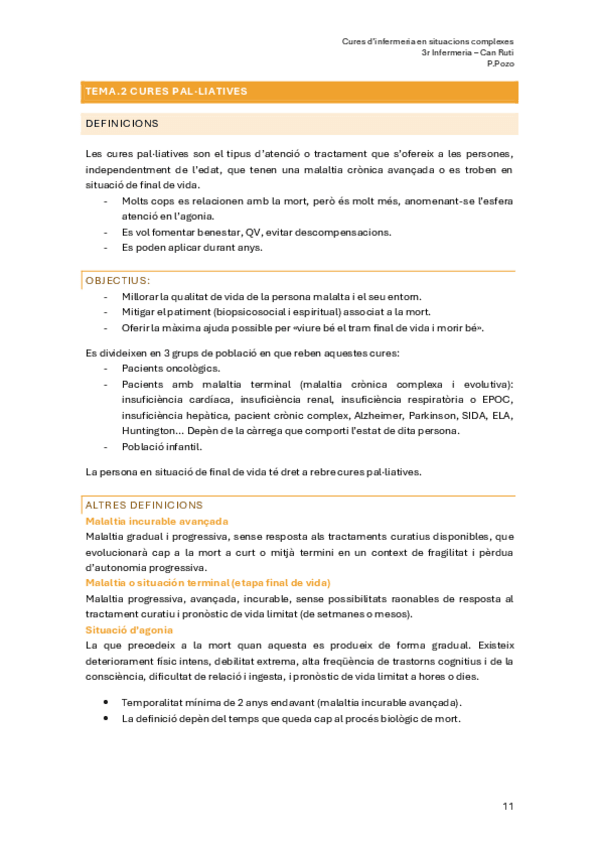 Cures d'infermeria en situacions complexes
3r Infermeria – Can Ruti
P.Pozo

TEMA.2 CURES PAL·LIATIVES

DEFINICIONS

Les cures pal·liatives son el tipus d'atenció o tractament que s'ofereix a les persones, independentment de l'edat, que tenen una malaltia crònica avançada o es troben en situació de final de vida.
- Molts cops es relacionen amb la mort, però és molt més, anomenant-se l'esfera atenció en l'agonia.
- Es vol fomentar benestar, QV, evitar descompensacions.
- Es poden aplicar durant anys.

OBJECTIUS:
- Millorar la qualitat de vida de la persona malalta i el seu entorn.
- Mitigar el patiment (biopsicosocial i espiritual) associat a la mort.
- Oferir la màxima ajuda possible per «viure bé el tram final de vida i morir bé».

Es divideixen en 3 grups de població en que reben aquestes cures:
- Pacients oncològics.
- Pacients amb malaltia terminal (malaltia crònica complexa i evolutiva): insuficiència cardíaca, insuficiència renal, insuficiència respiratòria o EPOC, insuficiència hepàtica, pacient crònic complex, Alzheimer, Parkinson, SIDA, ELA, Huntington… Depèn de la càrrega que comporti l'estat de dita persona.
- Població infantil.

La persona en situació de final de vida té dret a rebre cures pal·liatives.

ALTRES DEFINICIONS
Malaltia incurable avançada
Malaltia gradual i progressiva, sense resposta als tractaments curatius disponibles, que evolucionarà cap a la mort a curt o mitjà termini en un context de fragilitat i pèrdua d'autonomia progressiva.
Malaltia o situación terminal (etapa final de vida)
Malaltia progressiva, avançada, incurable, sense possibilitats raonables de resposta al tractament curatiu i pronòstic de vida limitat (de setmanes o mesos).
Situació d'agonia
La que precedeix a la mort quan aquesta es produeix de forma gradual. Existeix deteriorament físic intens, debilitat extrema, alta freqüència de trastorns cognitius i de la consciència, dificultat de relació i ingesta, i pronòstic de vida limitat a hores o dies.

• Temporalitat mínima de 2 anys endavant (malaltia incurable avançada).
• La definició depèn del temps que queda cap al procés biològic de mort.

11